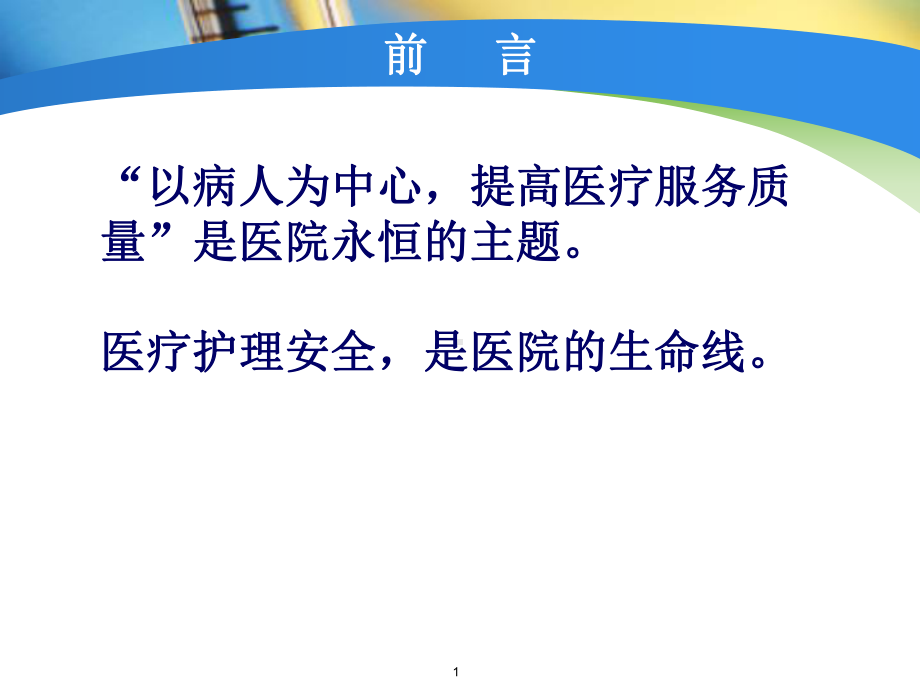 前　言

“以病人为中心，提高医疗服务质量”是医院永恒的主题。

医疗护理安全，是医院的生命线。

1